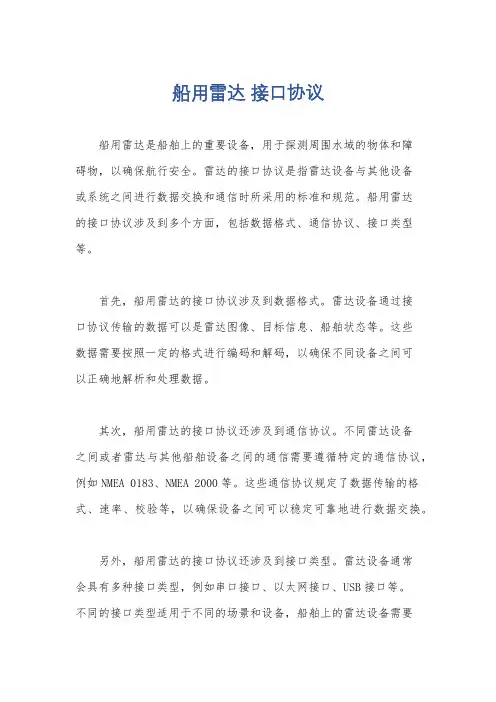 船用雷达 接口协议

船用雷达是船舶上的重要设备，用于探测周围水域的物体和障碍物，以确保航行安全。雷达的接口协议是指雷达设备与其他设备或系统之间进行数据交换和通信时所采用的标准和规范。船用雷达的接口协议涉及到多个方面，包括数据格式、通信协议、接口类型等。

首先，船用雷达的接口协议涉及到数据格式。雷达设备通过接口协议传输的数据可以是雷达图像、目标信息、船舶状态等。这些数据需要按照一定的格式进行编码和解码，以确保不同设备之间可以正确地解析和处理数据。

其次，船用雷达的接口协议还涉及到通信协议。不同雷达设备之间或者雷达与其他船舶设备之间的通信需要遵循特定的通信协议，例如 NMEA 0183、NMEA 2000 等。这些通信协议规定了数据传输的格式、速率、校验等，以确保设备之间可以稳定可靠地进行数据交换。

另外，船用雷达的接口协议还涉及到接口类型。雷达设备通常会具有多种接口类型，例如串口接口、以太网接口、USB 接口等。不同的接口类型适用于不同的场景和设备，船舶上的雷达设备需要